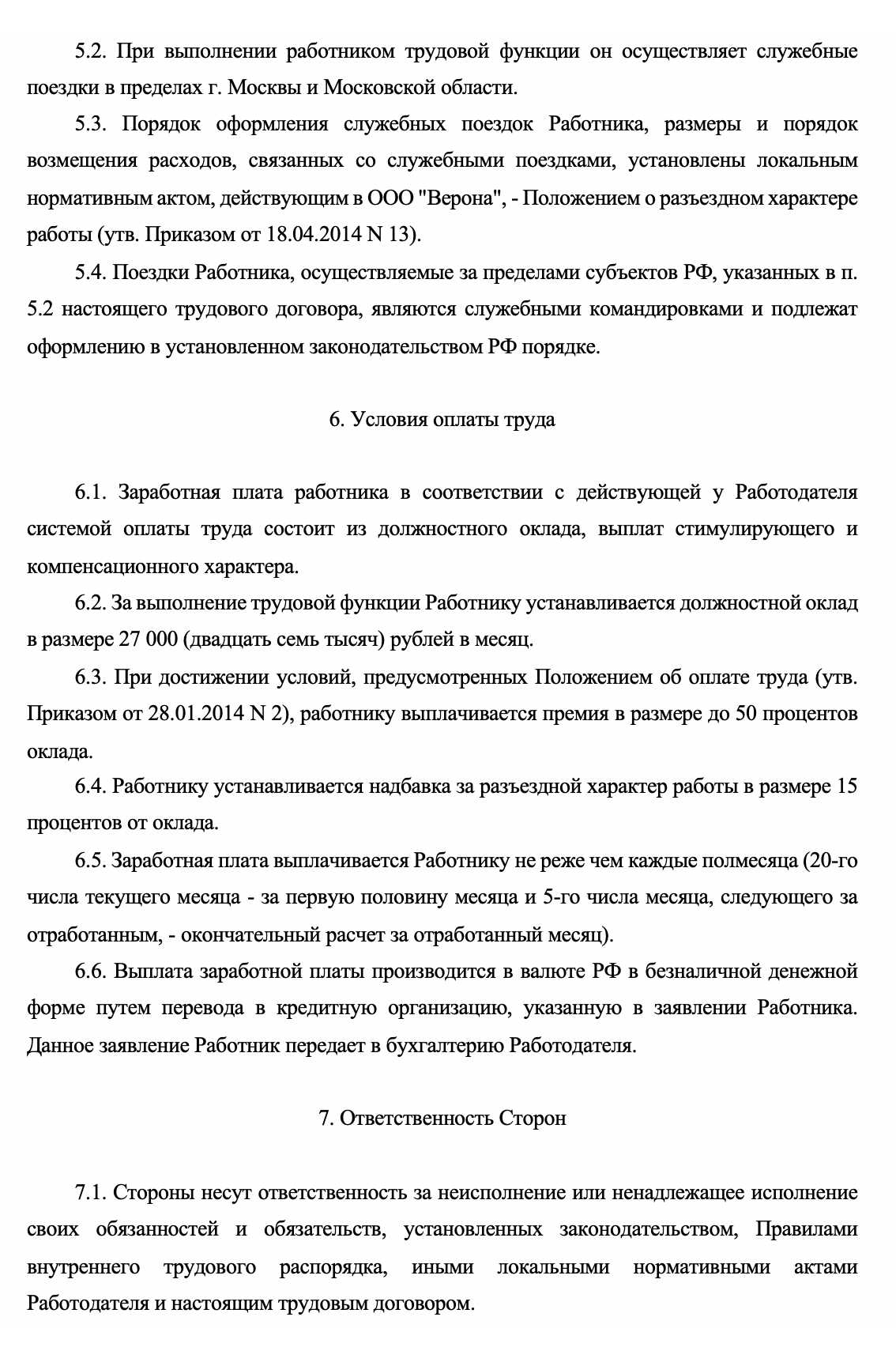 5.2. При выполнении работником трудовой функции он осуществляет служебные поездки в пределах г. Москвы и Московской области.

5.3. Порядок оформления служебных поездок Работника, размеры и порядок возмещения расходов, связанных со служебными поездками, установлены локальным нормативным актом, действующим в ООО "Верона", - Положением о разъездном характере работы (утв. Приказом от 18.04.2014 N 13).

5.4. Поездки Работника, осуществляемые за пределами субъектов РФ, указанных в п. 5.2 настоящего трудового договора, являются служебными командировками и подлежат оформлению в установленном законодательством РФ порядке.

6. Условия оплаты труда

6.1. Заработная плата работника в соответствии с действующей у Работодателя системой оплаты труда состоит из должностного оклада, выплат стимулирующего и компенсационного характера.

6.2. За выполнение трудовой функции Работнику устанавливается должностной оклад в размере 27 000 (двадцать семь тысяч) рублей в месяц.

6.3. При достижении условий, предусмотренных Положением об оплате труда (утв. Приказом от 28.01.2014 N 2), работнику выплачивается премия в размере до 50 процентов оклада.

6.4. Работнику устанавливается надбавка за разъездной характер работы в размере 15 процентов от оклада.

6.5. Заработная плата выплачивается Работнику не реже чем каждые полмесяца (20-го числа текущего месяца - за первую половину месяца и 5-го числа месяца, следующего за отработанным, - окончательный расчет за отработанный месяц).

6.6. Выплата заработной платы производится в валюте РФ в безналичной денежной форме путем перевода в кредитную организацию, указанную в заявлении Работника. Данное заявление Работник передает в бухгалтерию Работодателя.

7. Ответственность Сторон

7.1. Стороны несут ответственность за неисполнение или ненадлежащее исполнение своих обязанностей и обязательств, установленных законодательством, Правилами внутреннего трудового распорядка, иными локальными нормативными актами Работодателя и настоящим трудовым договором.